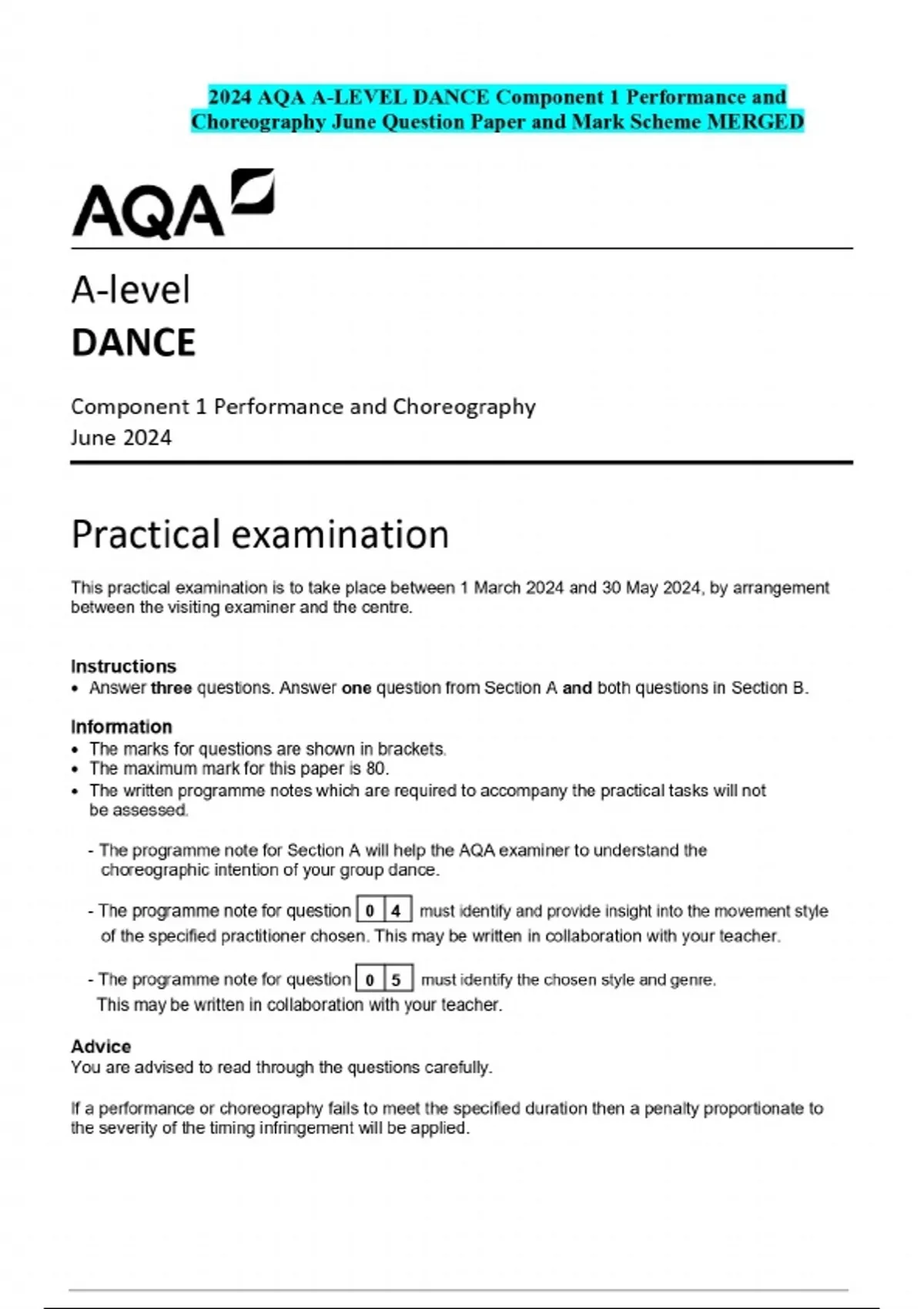 2024 AQA A-LEVEL DANCE Component 1 Performance and Choreography June Question Paper and Mark Scheme MERGED

AQA

A-level
DANCE

Component 1 Performance and Choreography
June 2024

Practical examination

This practical examination is to take place between 1 March 2024 and 30 May 2024, by arrangement between the visiting examiner and the centre.

Instructions
• Answer three questions. Answer one question from Section A and both questions in Section B.

Information
• The marks for questions are shown in brackets.
• The maximum mark for this paper is 80.
• The written programme notes which are required to accompany the practical tasks will not be assessed.

- The programme note for Section A will help the AQA examiner to understand the choreographic intention of your group dance.

- The programme note for question 0 4 must identify and provide insight into the movement style of the specified practitioner chosen. This may be written in collaboration with your teacher.

- The programme note for question 0 5 must identify the chosen style and genre. This may be written in collaboration with your teacher.

Advice
You are advised to read through the questions carefully.

If a performance or choreography fails to meet the specified duration then a penalty proportionate to the severity of the timing infringement will be applied.